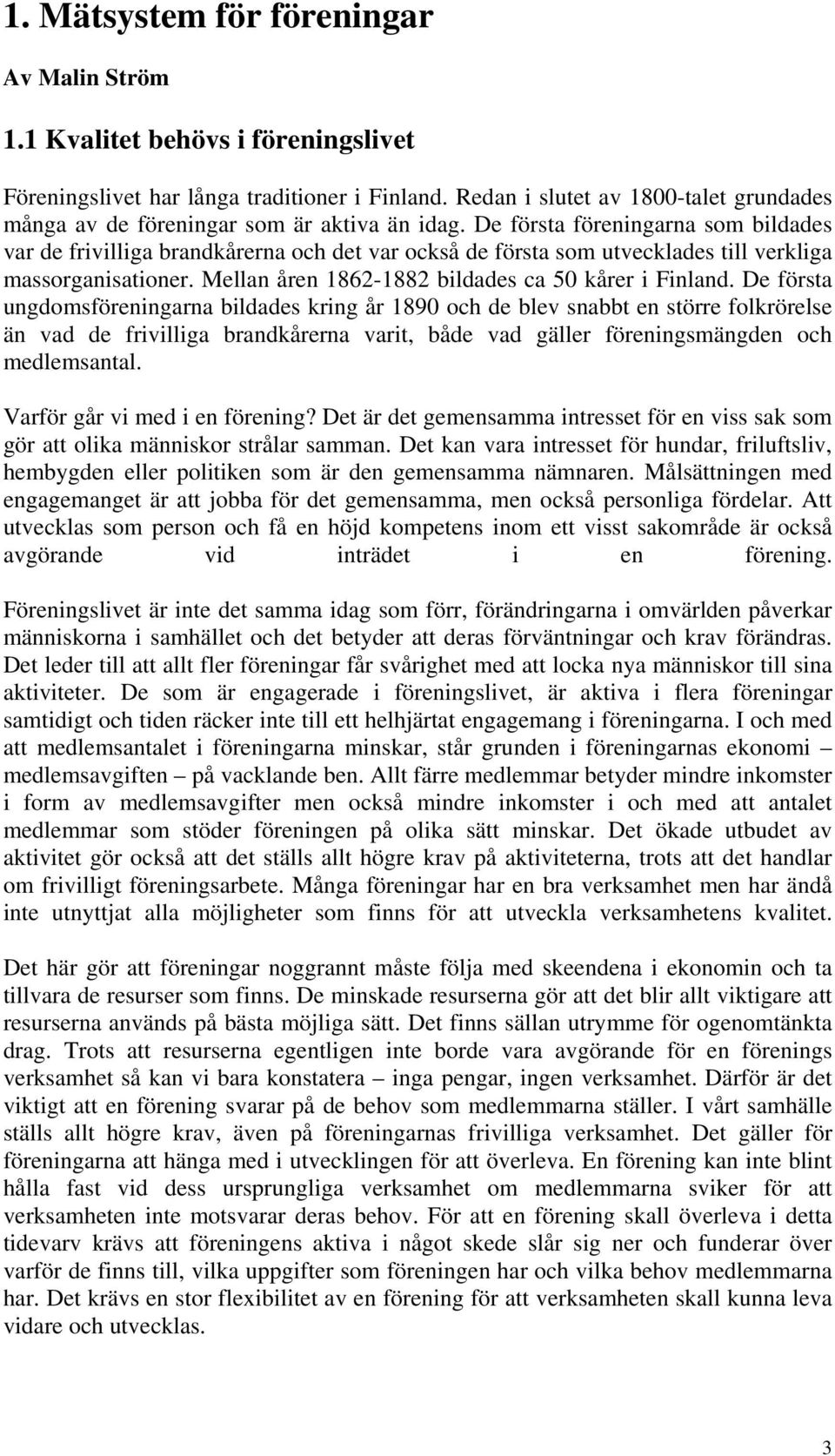 1. Mätsystem för föreningar

Av Malin Ström

1.1 Kvalitet behövs i föreningslivet

Föreningslivet har långa traditioner i Finland. Redan i slutet av 1800-talet grundades många av de föreningar som är aktiva än idag. De första föreningarna som bildades var de frivilliga brandkårerna och det var också de första som utvecklades till verkliga massorganisationer. Mellan åren 1862-1882 bildades ca 50 kårer i Finland. De första ungdomsföreningarna bildades kring år 1890 och de blev snabbt en större folkrörelse än vad de frivilliga brandkårerna varit, både vad gäller föreningsmängden och medlemsantal.

Varför går vi med i en förening? Det är det gemensamma intresset för en viss sak som gör att olika människor strålar samman. Det kan vara intresset för hundar, friluftsliv, hembygden eller politiken som är den gemensamma nämnaren. Målsättningen med engagemanget är att jobba för det gemensamma, men också personliga fördelar. Att utvecklas som person och få en höjd kompetens inom ett visst sakområde är också avgörande vid inträdet i en förening.

Föreningslivet är inte det samma idag som förr, förändringarna i omvärlden påverkar människorna i samhället och det betyder att deras förväntningar och krav förändras. Det leder till att allt fler föreningar får svårighet med att locka nya människor till sina aktiviteter. De som är engagerade i föreningslivet, är aktiva i flera föreningar samtidigt och tiden räcker inte till ett helhjärtat engagemang i föreningarna. I och med att medlemsantalet i föreningarna minskar, står grunden i föreningarnas ekonomi – medlemsavgiften – på vacklande ben. Allt färre medlemmar betyder mindre inkomster i form av medlemsavgifter men också mindre inkomster i och med att antalet medlemmar som stöder föreningen på olika sätt minskar. Det ökade utbudet av aktivitet gör också att det ställs allt högre krav på aktiviteterna, trots att det handlar om frivilligt föreningsarbete. Många föreningar har en bra verksamhet men har ändå inte utnyttjat alla möjligheter som finns för att utveckla verksamhetens kvalitet.

Det här gör att föreningar noggrannt måste följa med skeendena i ekonomin och ta tillvara de resurser som finns. De minskade resurserna gör att det blir allt viktigare att resurserna används på bästa möjliga sätt. Det finns sällan utrymme för ogenomtänkta drag. Trots att resurserna egentligen inte borde vara avgörande för en förenings verksamhet så kan vi bara konstatera – inga pengar, ingen verksamhet. Därför är det viktigt att en förening svarar på de behov som medlemmarna ställer. I vårt samhälle ställs allt högre krav, även på föreningarnas frivilliga verksamhet. Det gäller för föreningarna att hänga med i utvecklingen för att överleva. En förening kan inte blint hålla fast vid dess ursprungliga verksamhet om medlemmarna sviker för att verksamheten inte motsvarar deras behov. För att en förening skall överleva i detta tidevarv krävs att föreningens aktiva i något skede slår sig ner och funderar över varför de finns till, vilka uppgifter som föreningen har och vilka behov medlemmarna har. Det krävs en stor flexibilitet av en förening för att verksamheten skall kunna leva vidare och utvecklas.

3